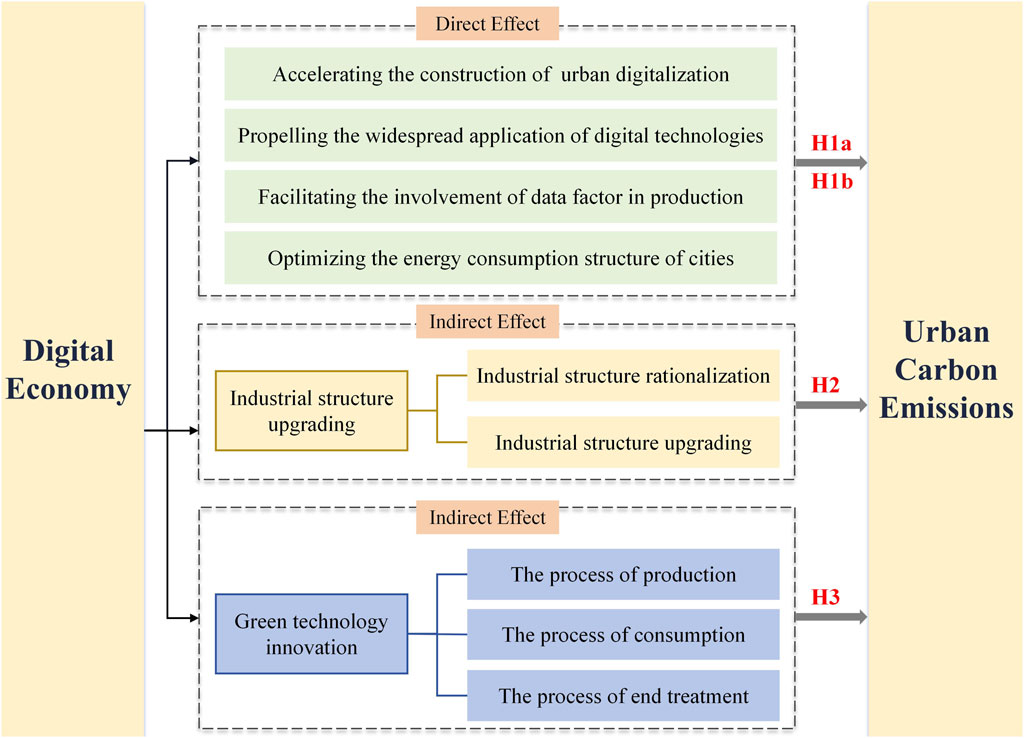 Digital Economy

Direct Effect

Accelerating the construction of urban digitalization

Propelling the widespread application of digital technologies

Facilitating the involvement of data factor in production

Optimizing the energy consumption structure of cities

H1a

H1b

Indirect Effect

Industrial structure upgrading

Industrial structure rationalization

Industrial structure upgrading

H2

Indirect Effect

Green technology innovation

The process of production

The process of consumption

The process of end treatment

H3

Urban Carbon Emissions